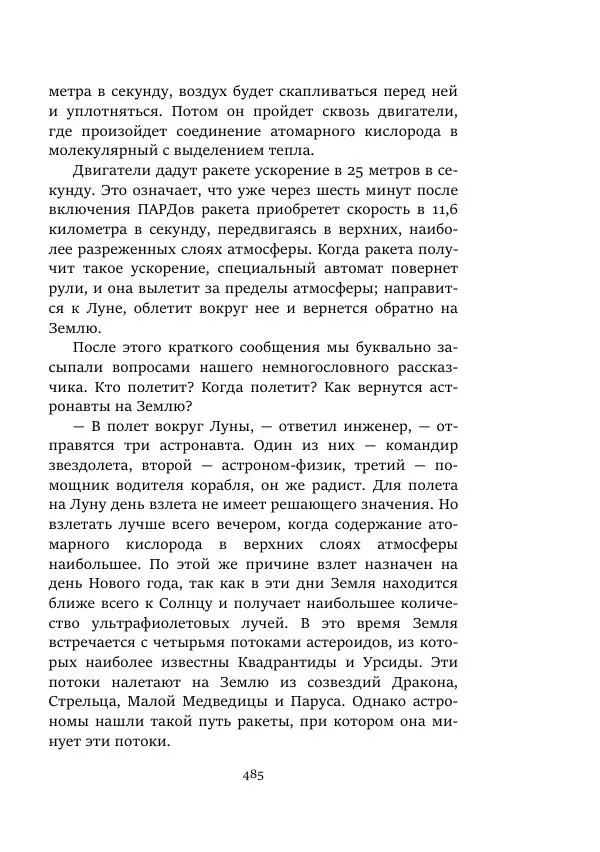 метра в секунду, воздух будет скапливаться перед ней и уплотняться. Потом он пройдет сквозь двигатели, где произойдет соединение атомарного кислорода в молекулярный с выделением тепла.

Двигатели дадут ракете ускорение в 25 метров в секунду. Это означает, что уже через шесть минут после включения ПАРДов ракета приобретет скорость в 11,6 километра в секунду, передвигаясь в верхних, наиболее разреженных слоях атмосферы. Когда ракета получит такое ускорение, специальный автомат повернет рули, и она вылетит за пределы атмосферы; направится к Луне, облетит вокруг нее и вернется обратно на Землю.

После этого краткого сообщения мы буквально засыпали вопросами нашего немногословного рассказчика. Кто полетит? Когда полетит? Как вернутся астронавты на Землю?

— В полет вокруг Луны, — ответил инженер, — отправятся три астронавта. Один из них — командир звездолета, второй — астроном-физик, третий — помощник водителя корабля, он же радист. Для полета на Луну день взлета не имеет решающего значения. Но взлетать лучше всего вечером, когда содержание атомарного кислорода в верхних слоях атмосферы наибольшее. По этой же причине взлет назначен на день Нового года, так как в эти дни Земля находится ближе всего к Солнцу и получает наибольшее количество ультрафиолетовых лучей. В это время Земля встречается с четырьмя потоками астероидов, из которых наиболее известны Квадрантиды и Урсиды. Эти потоки налетают на Землю из созвездий Дракона, Стрельца, Малой Медведицы и Паруса. Однако астрономы нашли такой путь ракеты, при котором она минует эти потоки.

485